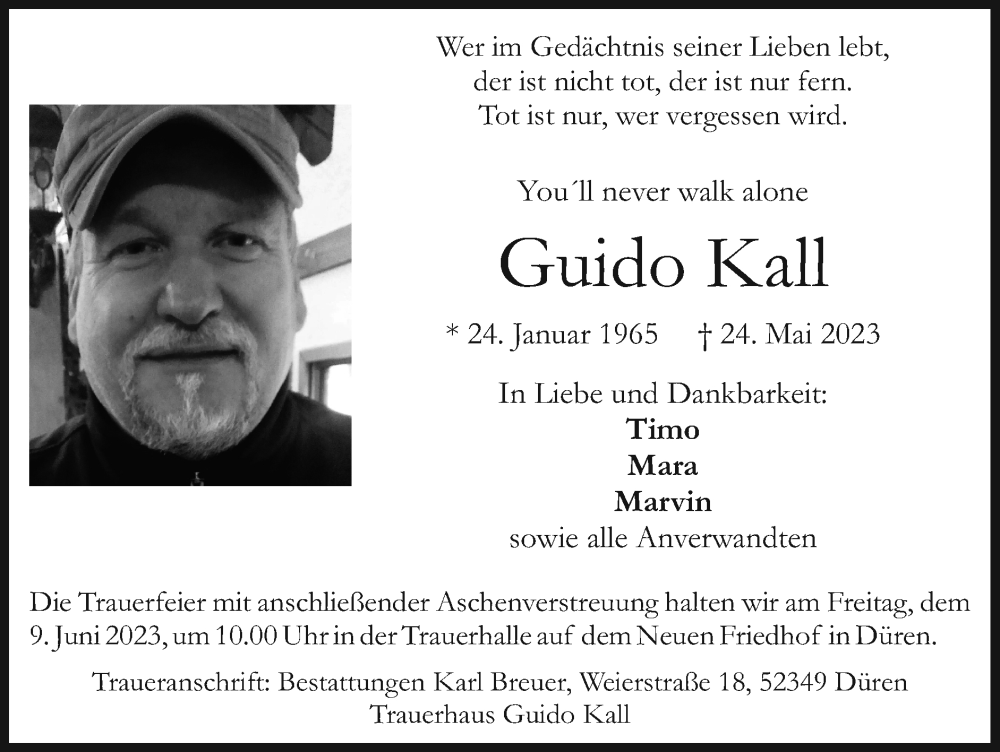 Wer im Gedächtnis seiner Lieben lebt,
der ist nicht tot, der ist nur fern.
Tot ist nur, wer vergessen wird.

You´ll never walk alone

Guido Kall

* 24. Januar 1965 † 24. Mai 2023

In Liebe und Dankbarkeit:
Timo
Mara
Marvin
sowie alle Anverwandten

Die Trauerfeier mit anschließender Aschenverstreuung halten wir am Freitag, dem 9. Juni 2023, um 10.00 Uhr in der Trauerhalle auf dem Neuen Friedhof in Düren.

Traueranschrift: Bestattungen Karl Breuer, Weierstraße 18, 52349 Düren
Trauerhaus Guido Kall